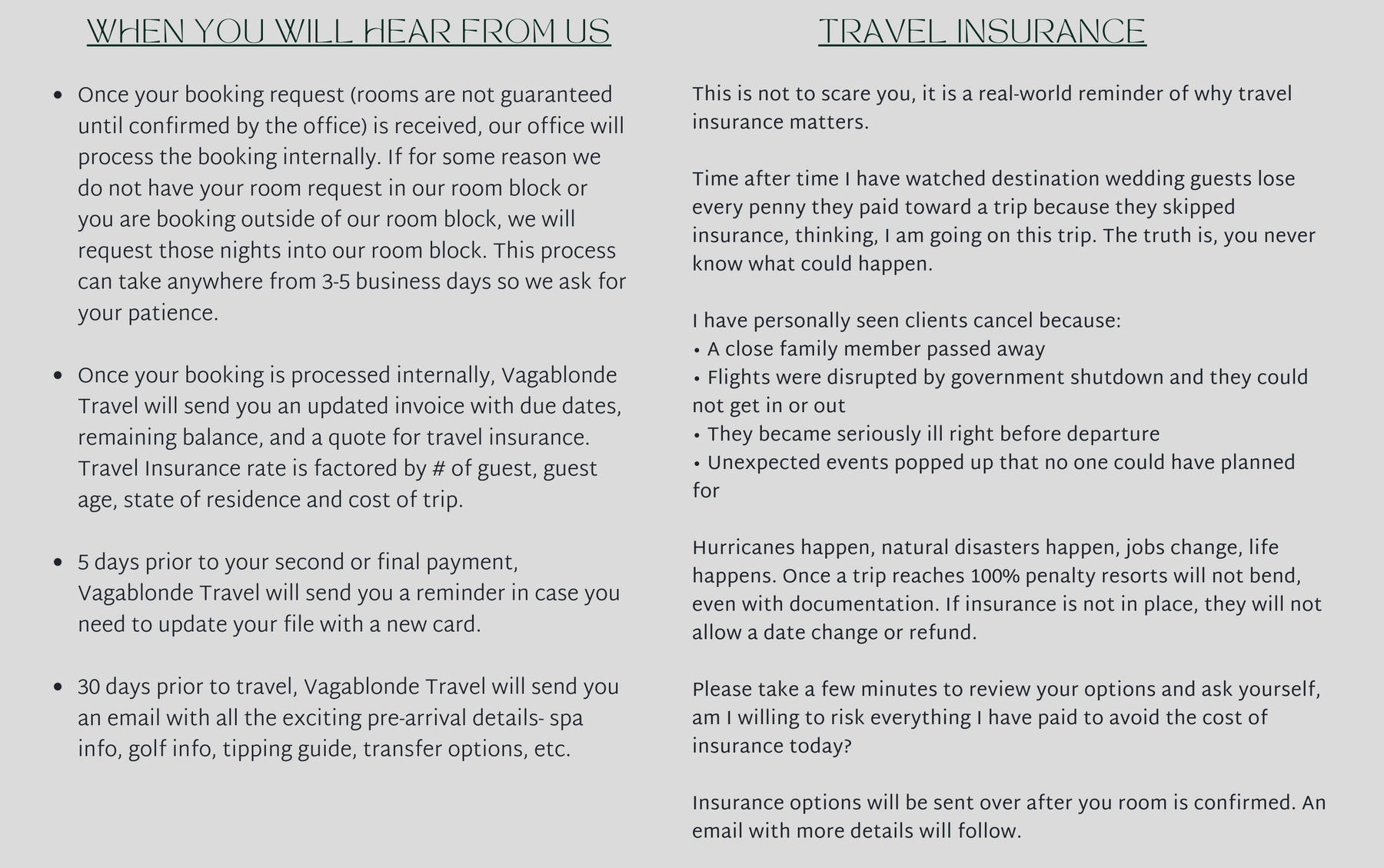 WHEN YOU WILL HEAR FROM US

• Once your booking request (rooms are not guaranteed until confirmed by the office) is received, our office will process the booking internally. If for some reason we do not have your room request in our room block or you are booking outside of our room block, we will request those nights into our room block. This process can take anywhere from 3-5 business days so we ask for your patience.

• Once your booking is processed internally, Vagablonde Travel will send you an updated invoice with due dates, remaining balance, and a quote for travel insurance. Travel Insurance rate is factored by # of guest, guest age, state of residence and cost of trip.

• 5 days prior to your second or final payment, Vagablonde Travel will send you a reminder in case you need to update your file with a new card.

• 30 days prior to travel, Vagablonde Travel will send you an email with all the exciting pre-arrival details- spa info, golf info, tipping guide, transfer options, etc.

TRAVEL INSURANCE

This is not to scare you, it is a real-world reminder of why travel insurance matters.

Time after time I have watched destination wedding guests lose every penny they paid toward a trip because they skipped insurance, thinking, I am going on this trip. The truth is, you never know what could happen.

I have personally seen clients cancel because:
• A close family member passed away
• Flights were disrupted by government shutdown and they could not get in or out
• They became seriously ill right before departure
• Unexpected events popped up that no one could have planned for

Hurricanes happen, natural disasters happen, jobs change, life happens. Once a trip reaches 100% penalty resorts will not bend, even with documentation. If insurance is not in place, they will not allow a date change or refund.

Please take a few minutes to review your options and ask yourself, am I willing to risk everything I have paid to avoid the cost of insurance today?

Insurance options will be sent over after you room is confirmed. An email with more details will follow.